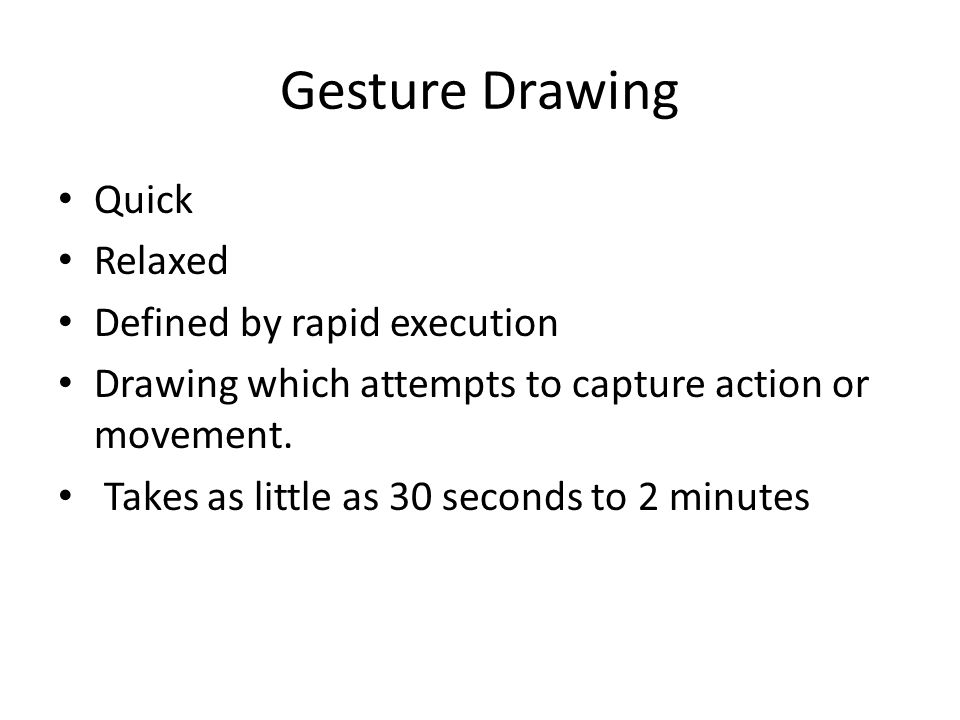 Gesture Drawing

• Quick
• Relaxed
• Defined by rapid execution
• Drawing which attempts to capture action or movement.
• Takes as little as 30 seconds to 2 minutes